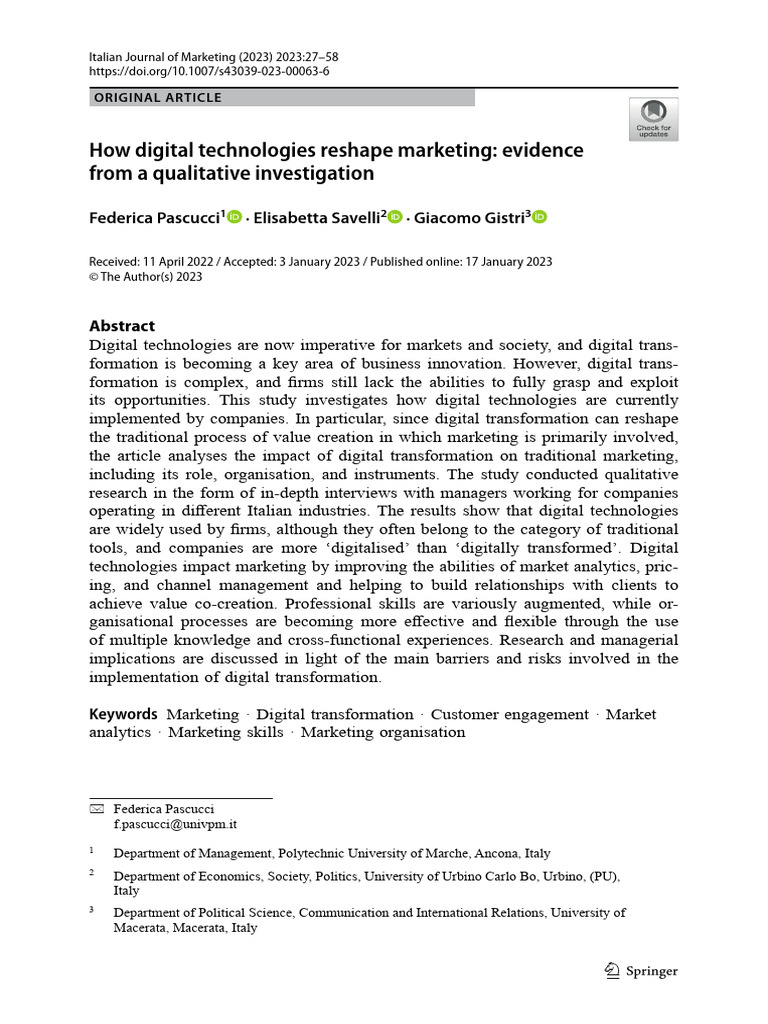 Italian Journal of Marketing (2023) 2023:27–58
https://doi.org/10.1007/s43039-023-00063-6

ORIGINAL ARTICLE

Check for updates

How digital technologies reshape marketing: evidence from a qualitative investigation

Federica Pascucci$^1$ · Elisabetta Savelli$^2$ · Giacomo Gistri$^3$

Received: 11 April 2022 / Accepted: 3 January 2023 / Published online: 17 January 2023
© The Author(s) 2023

Abstract
Digital technologies are now imperative for markets and society, and digital transformation is becoming a key area of business innovation. However, digital transformation is complex, and firms still lack the abilities to fully grasp and exploit its opportunities. This study investigates how digital technologies are currently implemented by companies. In particular, since digital transformation can reshape the traditional process of value creation in which marketing is primarily involved, the article analyses the impact of digital transformation on traditional marketing, including its role, organisation, and instruments. The study conducted qualitative research in the form of in-depth interviews with managers working for companies operating in different Italian industries. The results show that digital technologies are widely used by firms, although they often belong to the category of traditional tools, and companies are more 'digitalised' than 'digitally transformed'. Digital technologies impact marketing by improving the abilities of market analytics, pricing, and channel management and helping to build relationships with clients to achieve value co-creation. Professional skills are variously augmented, while organisational processes are becoming more effective and flexible through the use of multiple knowledge and cross-functional experiences. Research and managerial implications are discussed in light of the main barriers and risks involved in the implementation of digital transformation.

Keywords Marketing · Digital transformation · Customer engagement · Market analytics · Marketing skills · Marketing organisation

Federica Pascucci
f.pascucci@univpm.it

$^1$ Department of Management, Polytechnic University of Marche, Ancona, Italy

$^2$ Department of Economics, Society, Politics, University of Urbino Carlo Bo, Urbino, (PU), Italy

$^3$ Department of Political Science, Communication and International Relations, University of Macerata, Macerata, Italy

Springer